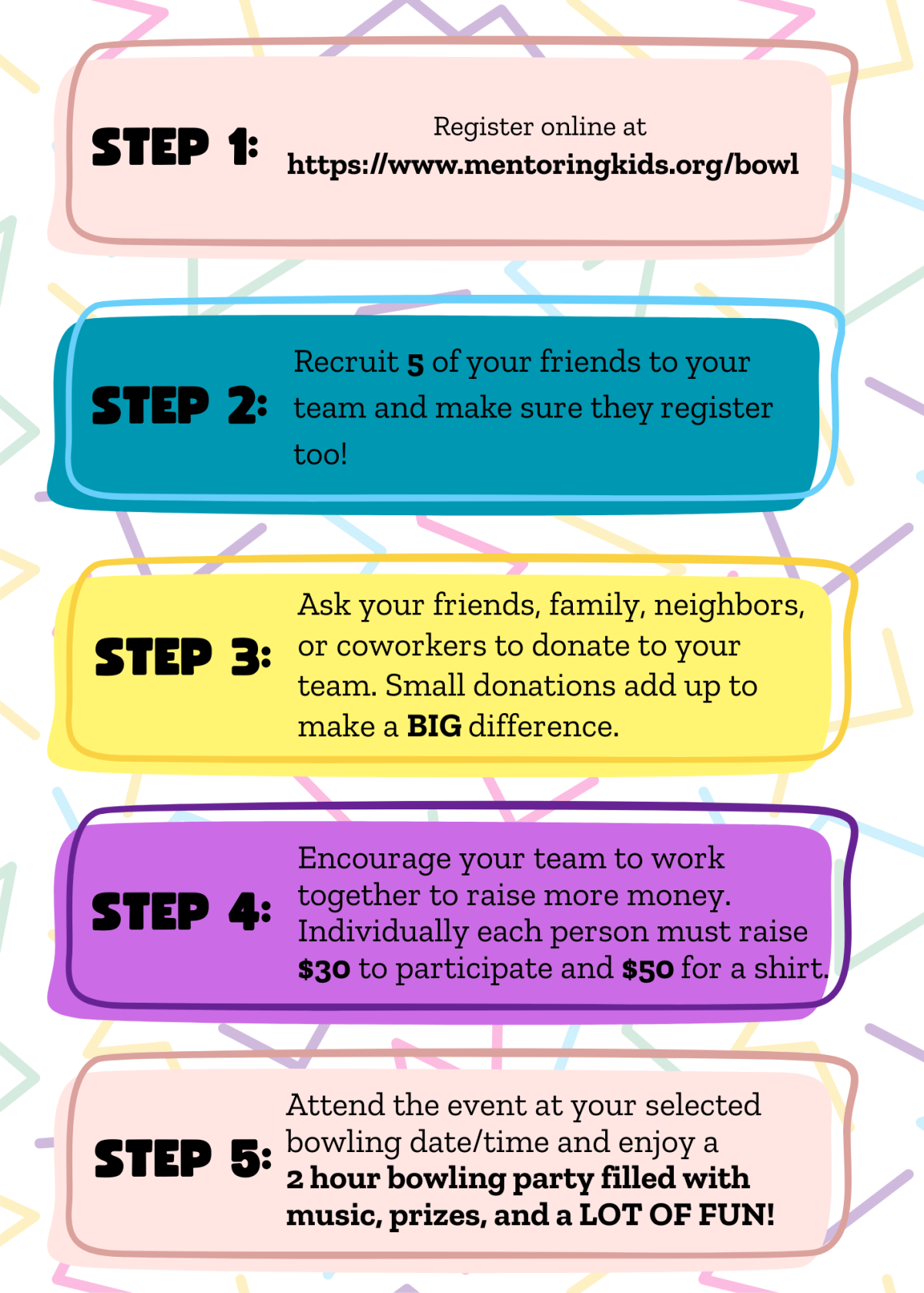 STEP 1:

Register online at https://www.mentoringkids.org/bowl

STEP 2:

Recruit 5 of your friends to your team and make sure they register too!

STEP 3:

Ask your friends, family, neighbors, or coworkers to donate to your team. Small donations add up to make a BIG difference.

STEP 4:

Encourage your team to work together to raise more money. Individually each person must raise $30 to participate and $50 for a shirt.

STEP 5:

Attend the event at your selected bowling date/time and enjoy a 2 hour bowling party filled with music, prizes, and a LOT OF FUN!